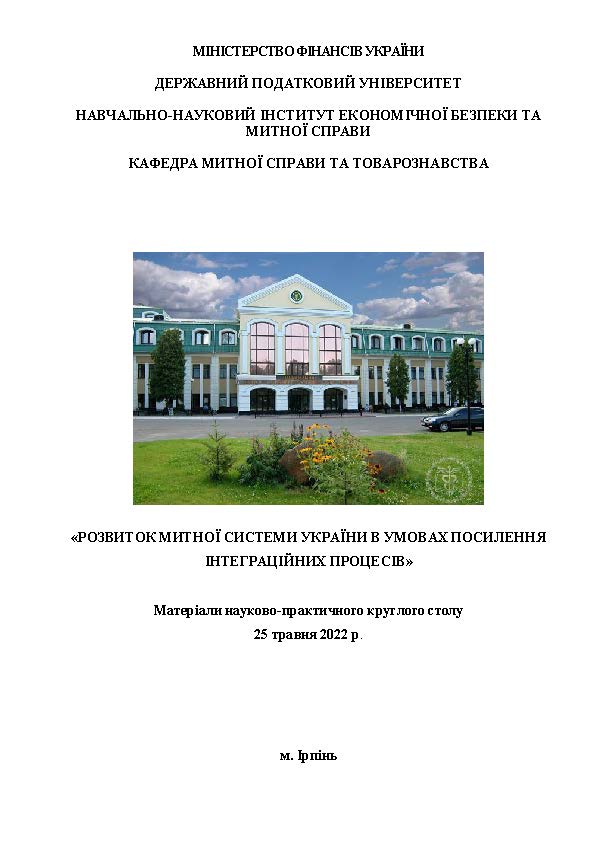 МІНІСТЕРСТВО ФІНАНСІВ УКРАЇНИ

ДЕРЖАВНИЙ ПОДАТКОВИЙ УНІВЕРСИТЕТ

НАВЧАЛЬНО-НАУКОВИЙ ІНСТИТУТ ЕКОНОМІЧНОЇ БЕЗПЕКИ ТА МИТНОЇ СПРАВИ

КАФЕДРА МИТНОЇ СПРАВИ ТА ТОВАРОЗНАВСТВА

«РОЗВИТОК МИТНОЇ СИСТЕМИ УКРАЇНИ В УМОВАХ ПОСИЛЕННЯ ІНТЕГРАЦІЙНИХ ПРОЦЕСІВ»

Матеріали науково-практичного круглого столу
25 травня 2022 р.

м. Ірпінь